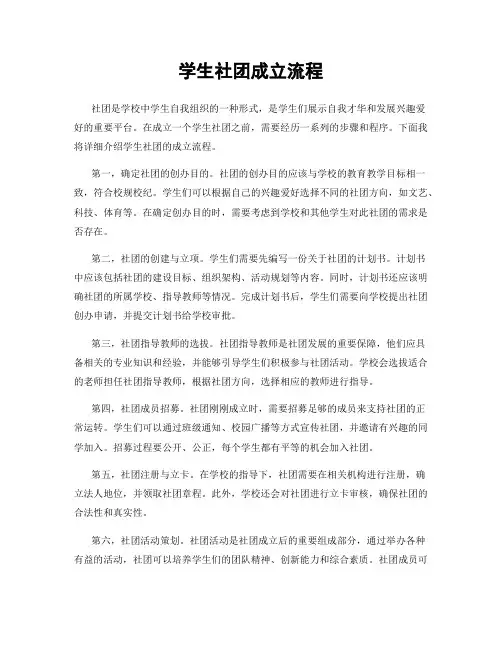 学生社团成立流程

社团是学校中学生自我组织的一种形式，是学生们展示自我才华和发展兴趣爱好的重要平台。在成立一个学生社团之前，需要经历一系列的步骤和程序。下面我将详细介绍学生社团的成立流程。

第一，确定社团的创办目的。社团的创办目的应该与学校的教育教学目标相一致，符合校规校纪。学生们可以根据自己的兴趣爱好选择不同的社团方向，如文艺、科技、体育等。在确定创办目的时，需要考虑到学校和其他学生对此社团的需求是否存在。

第二，社团的创建与立项。学生们需要先编写一份关于社团的计划书。计划书中应该包括社团的建设目标、组织架构、活动规划等内容。同时，计划书还应该明确社团的所属学校、指导教师等情况。完成计划书后，学生们需要向学校提出社团创办申请，并提交计划书给学校审批。

第三，社团指导教师的选拔。社团指导教师是社团发展的重要保障，他们应具备相关的专业知识和经验，并能够引导学生们积极参与社团活动。学校会选拔适合的老师担任社团指导教师，根据社团方向，选择相应的教师进行指导。

第四，社团成员招募。社团刚刚成立时，需要招募足够的成员来支持社团的正常运转。学生们可以通过班级通知、校园广播等方式宣传社团，并邀请有兴趣的同学加入。招募过程要公开、公正，每个学生都有平等的机会加入社团。

第五，社团注册与立卡。在学校的指导下，社团需要在相关机构进行注册，确立法人地位，并领取社团章程。此外，学校还会对社团进行立卡审核，确保社团的合法性和真实性。

第六，社团活动策划。社团活动是社团成立后的重要组成部分，通过举办各种有益的活动，社团可以培养学生们的团队精神、创新能力和综合素质。社团成员可